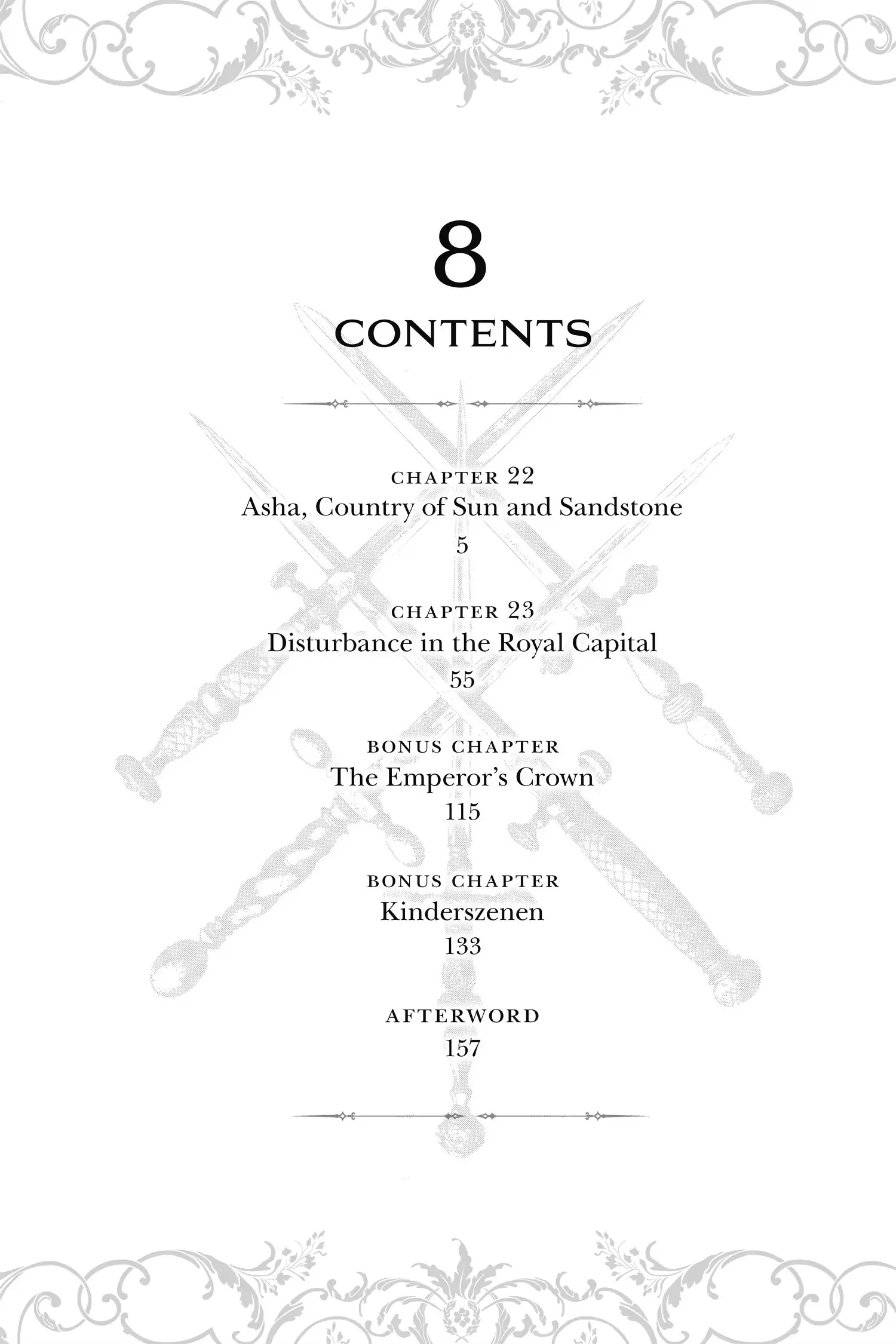 8

CONTENTS

CHAPTER 22
Asha, Country of Sun and Sandstone
5

CHAPTER 23
Disturbance in the Royal Capital
55

BONUS CHAPTER
The Emperor's Crown
115

BONUS CHAPTER
Kinderszenen
133

AFTERWORD
157